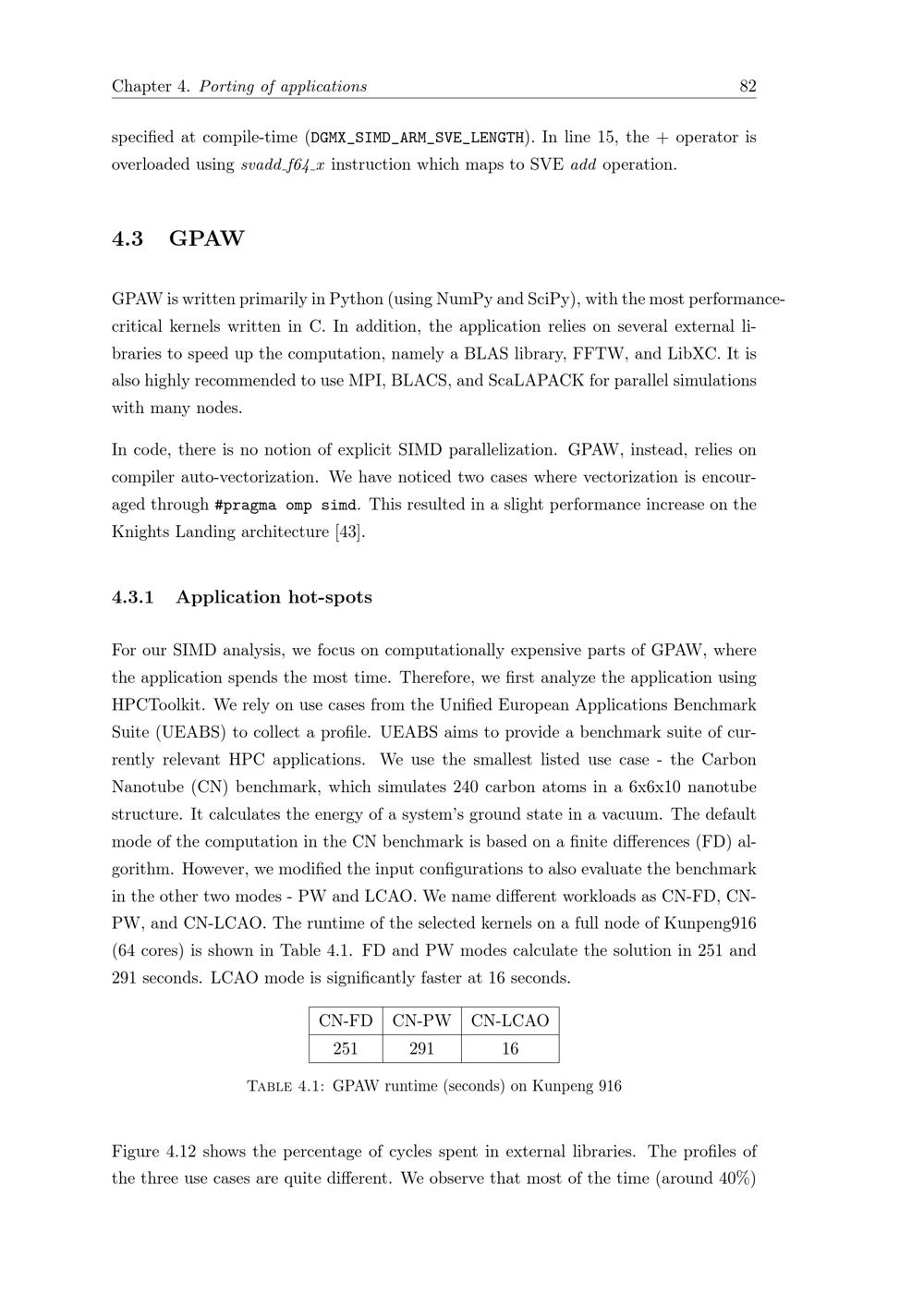 Chapter 4. Porting of applications 82

specified at compile-time (DGMX_SIMD_ARM_SVE_LENGTH). In line 15, the + operator is overloaded using svadd_f64_x instruction which maps to SVE add operation.

4.3 GPAW

GPAW is written primarily in Python (using NumPy and SciPy), with the most performance-critical kernels written in C. In addition, the application relies on several external libraries to speed up the computation, namely a BLAS library, FFTW, and LibXC. It is also highly recommended to use MPI, BLACS, and ScaLAPACK for parallel simulations with many nodes.

In code, there is no notion of explicit SIMD parallelization. GPAW, instead, relies on compiler auto-vectorization. We have noticed two cases where vectorization is encouraged through #pragma omp simd. This resulted in a slight performance increase on the Knights Landing architecture [43].

4.3.1 Application hot-spots

For our SIMD analysis, we focus on computationally expensive parts of GPAW, where the application spends the most time. Therefore, we first analyze the application using HPCToolkit. We rely on use cases from the Unified European Applications Benchmark Suite (UEABS) to collect a profile. UEABS aims to provide a benchmark suite of currently relevant HPC applications. We use the smallest listed use case - the Carbon Nanotube (CN) benchmark, which simulates 240 carbon atoms in a 6x6x10 nanotube structure. It calculates the energy of a system's ground state in a vacuum. The default mode of the computation in the CN benchmark is based on a finite differences (FD) algorithm. However, we modified the input configurations to also evaluate the benchmark in the other two modes - PW and LCAO. We name different workloads as CN-FD, CN-PW, and CN-LCAO. The runtime of the selected kernels on a full node of Kunpeng916 (64 cores) is shown in Table 4.1. FD and PW modes calculate the solution in 251 and 291 seconds. LCAO mode is significantly faster at 16 seconds.

| CN-FD | CN-PW | CN-LCAO |
|---|---|---|
| 251 | 291 | 16 |

Table 4.1: GPAW runtime (seconds) on Kunpeng 916

Figure 4.12 shows the percentage of cycles spent in external libraries. The profiles of the three use cases are quite different. We observe that most of the time (around 40%)